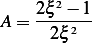 $A = \frac{2\xi^2 - 1}{2\xi^2}$